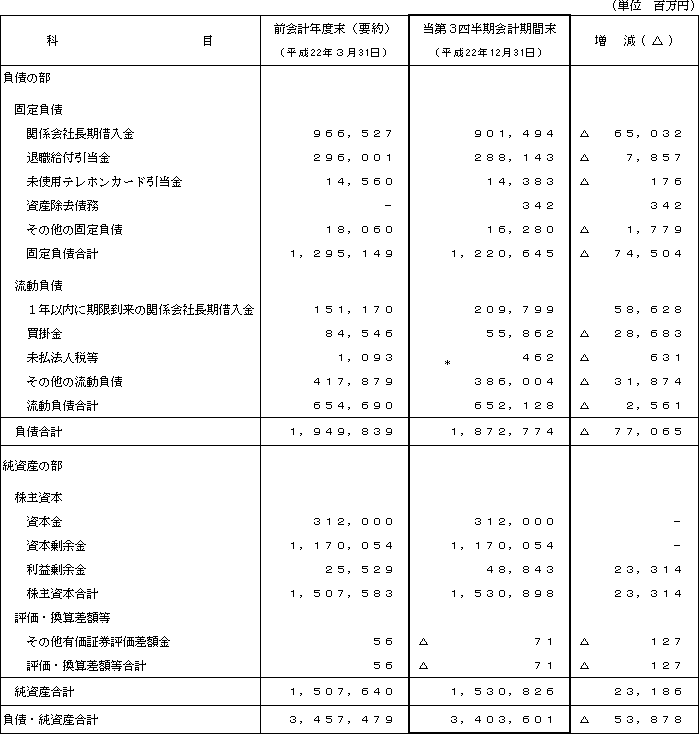 （単位　百万円）

| 科　　　目 | 前会計年度末（要約）（平成22年３月31日） | 当第３四半期会計期間末（平成22年12月31日） | 増　減（△） |
|---|---|---|---|
| 負債の部 | | | |
| 固定負債 | | | |
| 関係会社長期借入金 | 966，527 | 901，494 | △　65，032 |
| 退職給付引当金 | 296，001 | 288，143 | △　7，857 |
| 未使用テレホンカード引当金 | 14，560 | 14，383 | △　176 |
| 資産除去債務 | － | 342 | 342 |
| その他の固定負債 | 18，060 | 16，280 | △　1，779 |
| 固定負債合計 | 1，295，149 | 1，220，645 | △　74，504 |
| 流動負債 | | | |
| １年以内に期限到来の関係会社長期借入金 | 151，170 | 209，799 | 58，628 |
| 買掛金 | 84，546 | 55，862 | △　28，683 |
| 未払法人税等 | 1，093 | ＊　462 | △　631 |
| その他の流動負債 | 417，879 | 386，004 | △　31，874 |
| 流動負債合計 | 654，690 | 652，128 | △　2，561 |
| 負債合計 | 1，949，839 | 1，872，774 | △　77，065 |
| 純資産の部 | | | |
| 株主資本 | | | |
| 資本金 | 312，000 | 312，000 | － |
| 資本剰余金 | 1，170，054 | 1，170，054 | － |
| 利益剰余金 | 25，529 | 48，843 | 23，314 |
| 株主資本合計 | 1，507，583 | 1，530，898 | 23，314 |
| 評価・換算差額等 | | | |
| その他有価証券評価差額金 | 56 | △　71 | △　127 |
| 評価・換算差額等合計 | 56 | △　71 | △　127 |
| 純資産合計 | 1，507，640 | 1，530，826 | 23，186 |
| 負債・純資産合計 | 3，457，479 | 3，403，601 | △　53，878 |